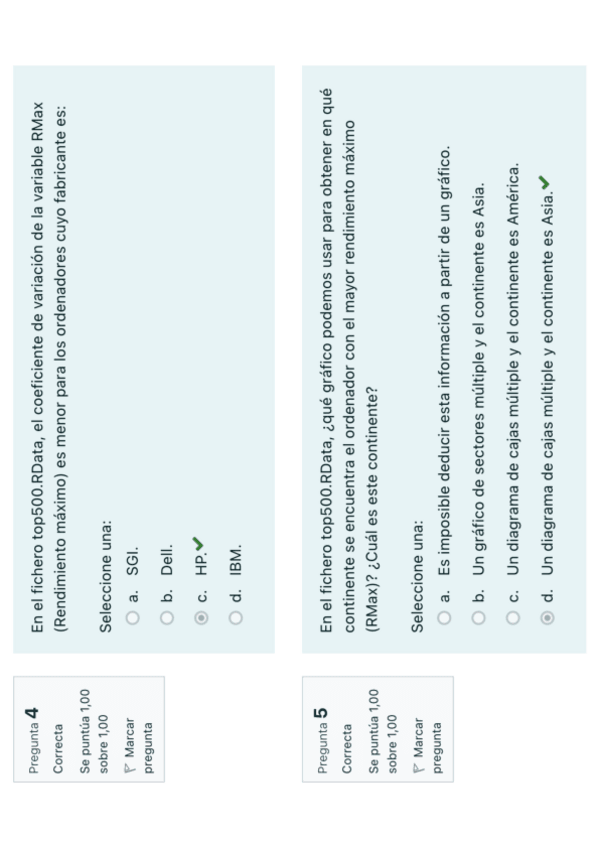 Pregunta 4
Correcta
Se puntúa 1,00 sobre 1,00
Marcar pregunta

En el fichero top500.RData, el coeficiente de variación de la variable RMax (Rendimiento máximo) es menor para los ordenadores cuyo fabricante es:

Seleccione una:
a. SGI.
b. Dell.
c. HP.
d. IBM.

Pregunta 5
Correcta
Se puntúa 1,00 sobre 1,00
Marcar pregunta

En el fichero top500.RData, ¿qué gráfico podemos usar para obtener en qué continente se encuentra el ordenador con el mayor rendimiento máximo (RMax)? ¿Cuál es este continente?

Seleccione una:
a. Es imposible deducir esta información a partir de un gráfico.
b. Un gráfico de sectores múltiple y el continente es Asia.
c. Un diagrama de cajas múltiple y el continente es América.
d. Un diagrama de cajas múltiple y el continente es Asia.